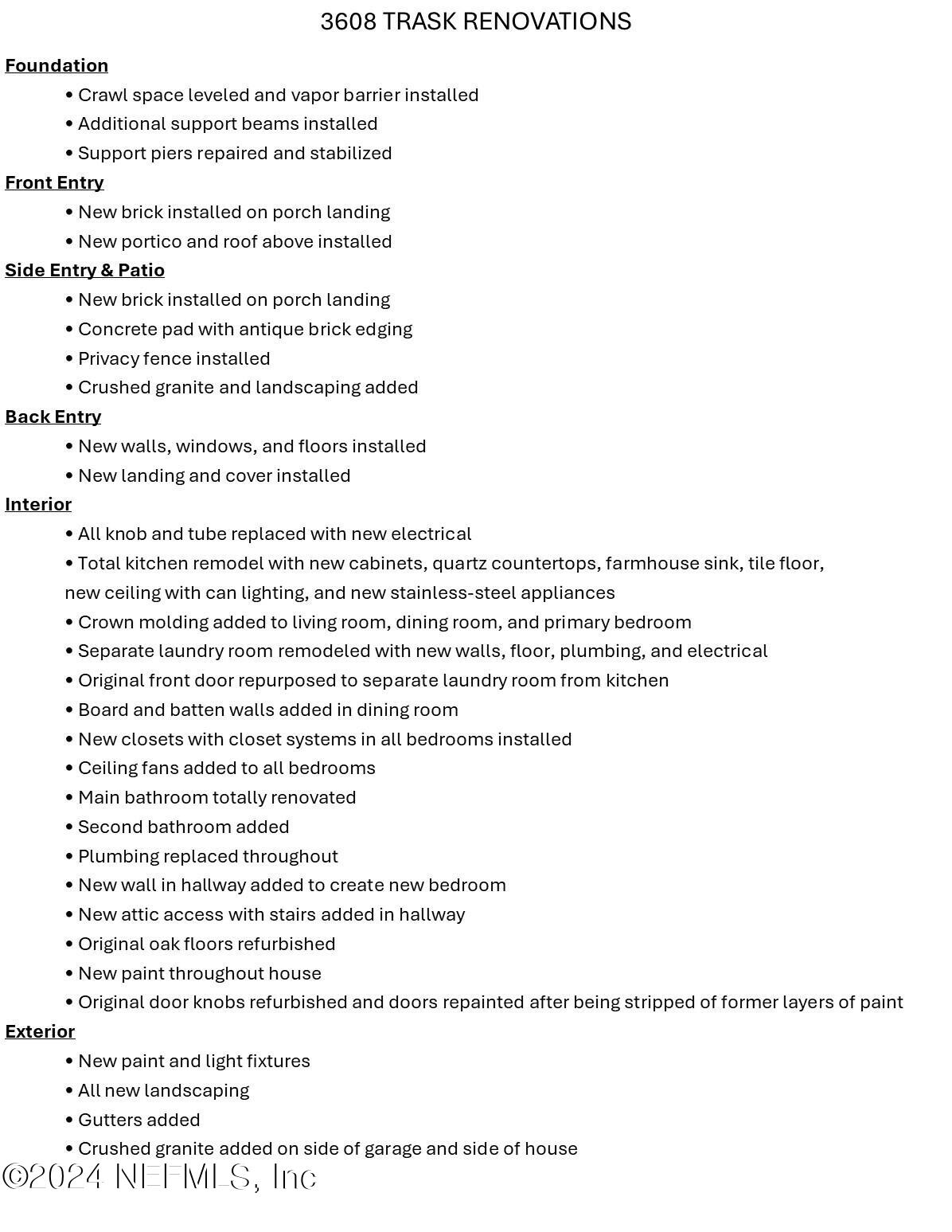 3608 TRASK RENOVATIONS

Foundation

• Crawl space leveled and vapor barrier installed

• Additional support beams installed

• Support piers repaired and stabilized

Front Entry

• New brick installed on porch landing

• New portico and roof above installed

Side Entry & Patio

• New brick installed on porch landing

• Concrete pad with antique brick edging

• Privacy fence installed

• Crushed granite and landscaping added

Back Entry

• New walls, windows, and floors installed

• New landing and cover installed

Interior

• All knob and tube replaced with new electrical

• Total kitchen remodel with new cabinets, quartz countertops, farmhouse sink, tile floor, new ceiling with can lighting, and new stainless-steel appliances

• Crown molding added to living room, dining room, and primary bedroom

• Separate laundry room remodeled with new walls, floor, plumbing, and electrical

• Original front door repurposed to separate laundry room from kitchen

• Board and batten walls added in dining room

• New closets with closet systems in all bedrooms installed

• Ceiling fans added to all bedrooms

• Main bathroom totally renovated

• Second bathroom added

• Plumbing replaced throughout

• New wall in hallway added to create new bedroom

• New attic access with stairs added in hallway

• Original oak floors refurbished

• New paint throughout house

• Original door knobs refurbished and doors repainted after being stripped of former layers of paint

Exterior

• New paint and light fixtures

• All new landscaping

• Gutters added

• Crushed granite added on side of garage and side of house

©2024 NEFMLS, Inc